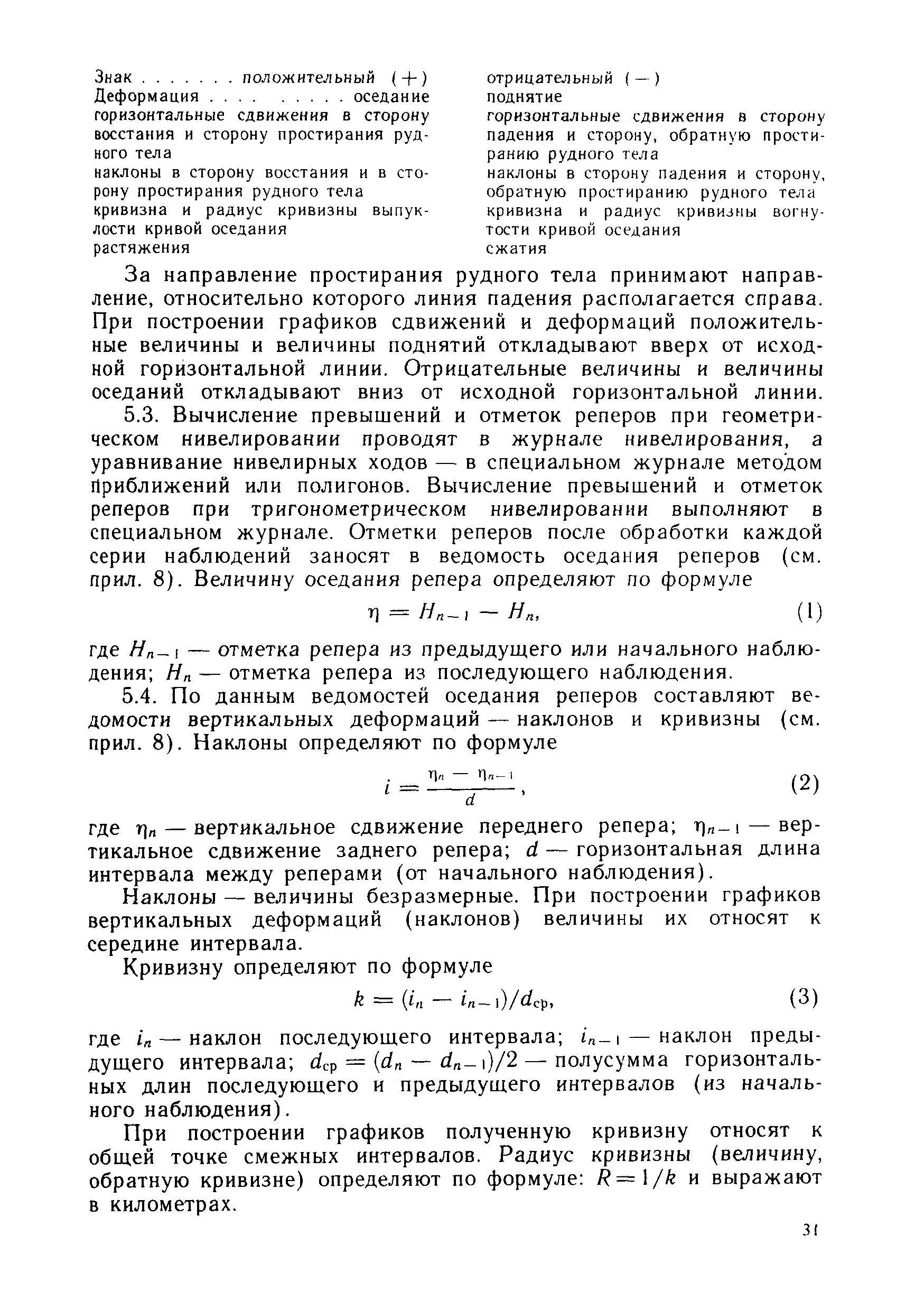 Знак . . . . . . . положительный (+)
Деформация . . . . . . . . . оседание
горизонтальные сдвижения в сторону восстания и сторону простирания рудного тела
наклоны в сторону восстания и в сторону простирания рудного тела
кривизна и радиус кривизны выпуклости кривой оседания
растяжения

отрицательный (—)
поднятие
горизонтальные сдвижения в сторону падения и сторону, обратную простиранию рудного тела
наклоны в сторону падения и сторону, обратную простиранию рудного тела
кривизна и радиус кривизны вогнутости кривой оседания
сжатия

За направление простирания рудного тела принимают направление, относительно которого линия падения располагается справа. При построении графиков сдвижений и деформаций положительные величины и величины поднятий откладывают вверх от исходной горизонтальной линии. Отрицательные величины и величины оседаний откладывают вниз от исходной горизонтальной линии.

5.3. Вычисление превышений и отметок реперов при геометрическом нивелировании проводят в журнале нивелирования, а уравнивание нивелирных ходов — в специальном журнале методом приближений или полигонов. Вычисление превышений и отметок реперов при тригонометрическом нивелировании выполняют в специальном журнале. Отметки реперов после обработки каждой серии наблюдений заносят в ведомость оседания реперов (см. прил. 8). Величину оседания репера определяют по формуле

$\eta = H_{n-1} - H_n,$ (1)

где $H_{n-1}$ — отметка репера из предыдущего или начального наблюдения; $H_n$ — отметка репера из последующего наблюдения.

5.4. По данным ведомостей оседания реперов составляют ведомости вертикальных деформаций — наклонов и кривизны (см. прил. 8). Наклоны определяют по формуле

$i = \frac{\eta_n - \eta_{n-1}}{d},$ (2)

где $\eta_n$ — вертикальное сдвижение переднего репера; $\eta_{n-1}$ — вертикальное сдвижение заднего репера; $d$ — горизонтальная длина интервала между реперами (от начального наблюдения).

Наклоны — величины безразмерные. При построении графиков вертикальных деформаций (наклонов) величины их относят к середине интервала.

Кривизну определяют по формуле

$k = (i_n - i_{n-1})/d_{ср},$ (3)

где $i_n$ — наклон последующего интервала; $i_{n-1}$ — наклон предыдущего интервала; $d_{ср} = (d_n - d_{n-1})/2$ — полусумма горизонтальных длин последующего и предыдущего интервалов (из начального наблюдения).

При построении графиков полученную кривизну относят к общей точке смежных интервалов. Радиус кривизны (величину, обратную кривизне) определяют по формуле: $R = 1/k$ и выражают в километрах.

31